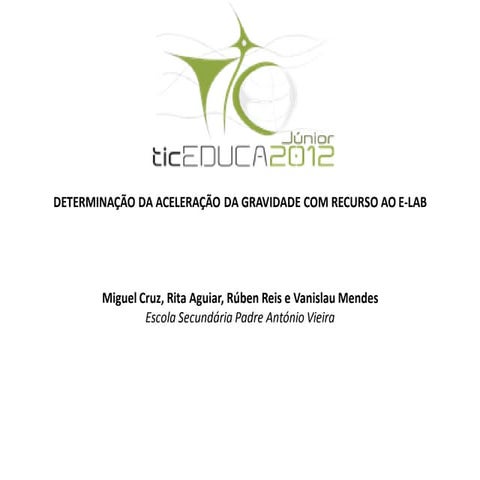 Júnior
ticEDUCA2012

DETERMINAÇÃO DA ACELERAÇÃO DA GRAVIDADE COM RECURSO AO E-LAB

Miguel Cruz, Rita Aguiar, Rúben Reis e Vanislau Mendes
Escola Secundária Padre António Vieira